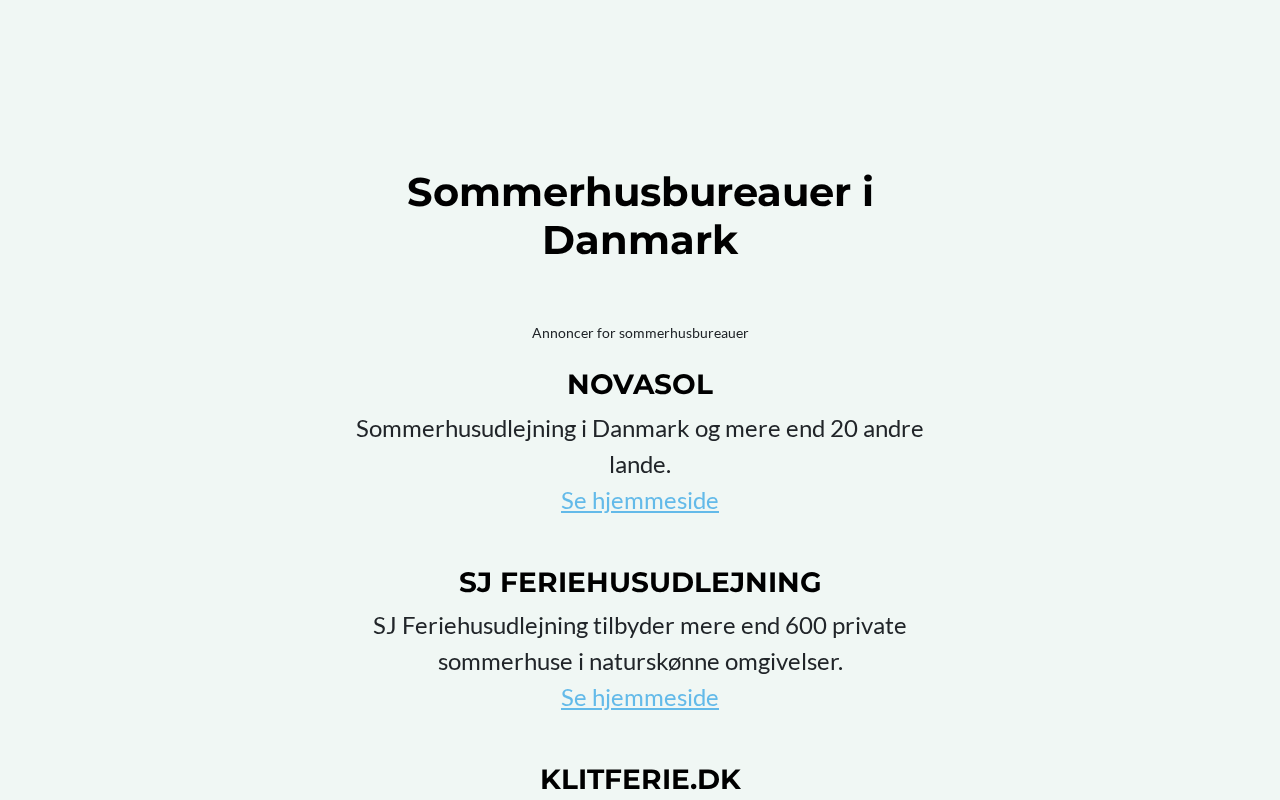 Sommerhusbureauer i Danmark

Annoncer for sommerhusbureauer

NOVASOL

Sommerhusudlejning i Danmark og mere end 20 andre lande.
Se hjemmeside

SJ FERIEHUSUDLEJNING

SJ Feriehusudlejning tilbyder mere end 600 private sommerhuse i naturskønne omgivelser.
Se hjemmeside

KLITFERIE.DK